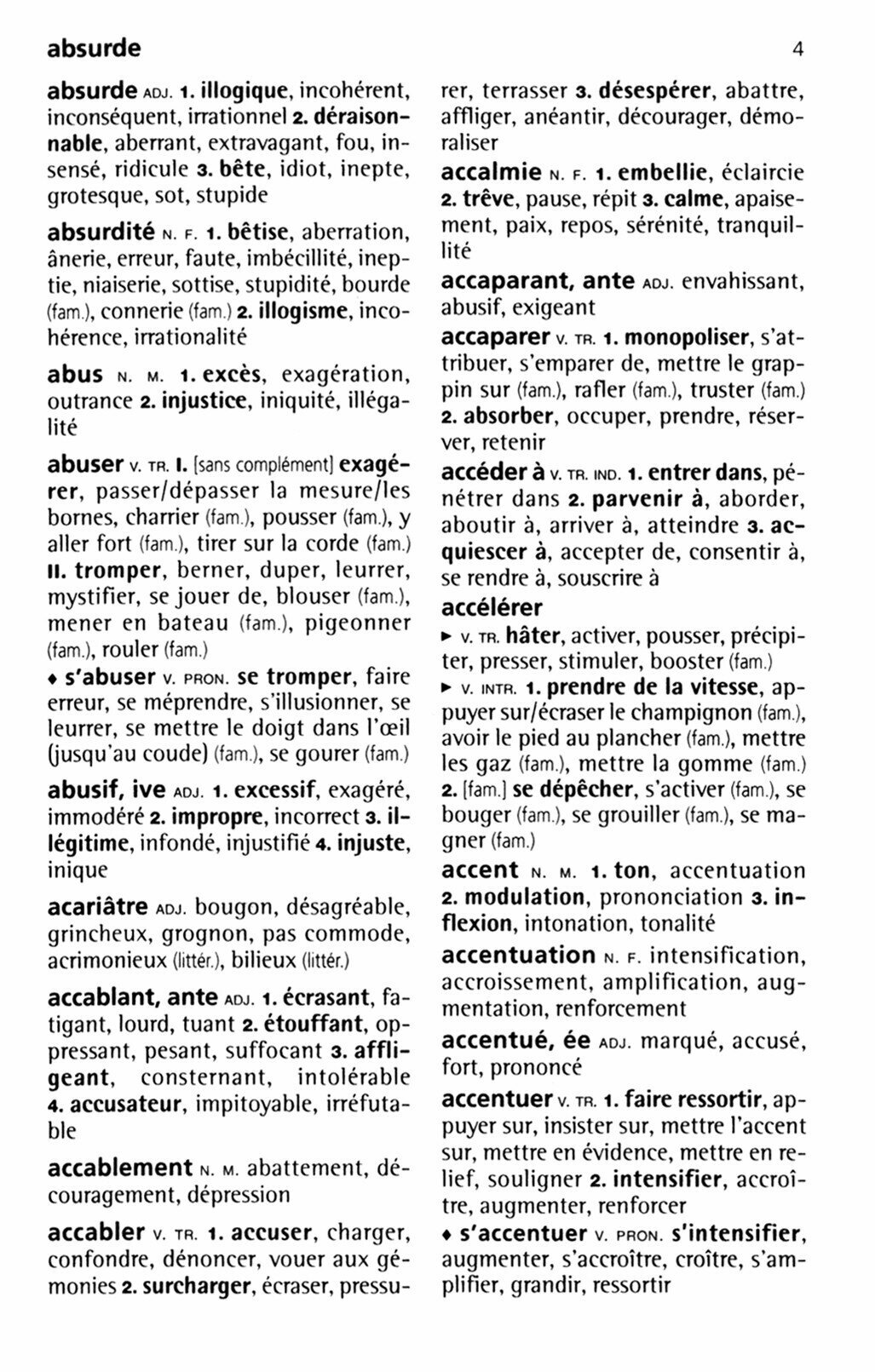 absurde 4

absurde ADJ. 1. illogique, incohérent, inconséquent, irrationnel 2. déraisonnable, aberrant, extravagant, fou, insensé, ridicule 3. bête, idiot, inepte, grotesque, sot, stupide

absurdité N. F. 1. bêtise, aberration, ânerie, erreur, faute, imbécillité, ineptie, niaiserie, sottise, stupidité, bourde (fam.), connerie (fam.) 2. illogisme, incohérence, irrationalité

abus N. M. 1. excès, exagération, outrance 2. injustice, iniquité, illégalité

abuser V. TR. I. [sans complément] exagérer, passer/dépasser la mesure/les bornes, charrier (fam.), pousser (fam.), y aller fort (fam.), tirer sur la corde (fam.) II. tromper, berner, duper, leurrer, mystifier, se jouer de, blouser (fam.), mener en bateau (fam.), pigeonner (fam.), rouler (fam.)
♦ s'abuser V. PRON. se tromper, faire erreur, se méprendre, s'illusionner, se leurrer, se mettre le doigt dans l'œil (jusqu'au coude) (fam.), se gourer (fam.)

abusif, ive ADJ. 1. excessif, exagéré, immodéré 2. impropre, incorrect 3. illégitime, infondé, injustifié 4. injuste, inique

acariâtre ADJ. bougon, désagréable, grincheux, grognon, pas commode, acrimonieux (littér.), bilieux (littér.)

accablant, ante ADJ. 1. écrasant, fatigant, lourd, tuant 2. étouffant, oppressant, pesant, suffocant 3. affligeant, consternant, intolérable 4. accusateur, impitoyable, irréfutable

accablement N. M. abattement, découragement, dépression

accabler V. TR. 1. accuser, charger, confondre, dénoncer, vouer aux gémonies 2. surcharger, écraser, pressurer, terrasser 3. désespérer, abattre, affliger, anéantir, décourager, démoraliser

accalmie N. F. 1. embellie, éclaircie 2. trêve, pause, répit 3. calme, apaisement, paix, repos, sérénité, tranquillité

accaparant, ante ADJ. envahissant, abusif, exigeant

accaparer V. TR. 1. monopoliser, s'attribuer, s'emparer de, mettre le grappin sur (fam.), rafler (fam.), truster (fam.) 2. absorber, occuper, prendre, réserver, retenir

accéder à V. TR. IND. 1. entrer dans, pénétrer dans 2. parvenir à, aborder, aboutir à, arriver à, atteindre 3. acquiescer à, accepter de, consentir à, se rendre à, souscrire à

accélérer
▸ V. TR. hâter, activer, pousser, précipiter, presser, stimuler, booster (fam.)
▸ V. INTR. 1. prendre de la vitesse, appuyer sur/écraser le champignon (fam.), avoir le pied au plancher (fam.), mettre les gaz (fam.), mettre la gomme (fam.) 2. [fam.] se dépêcher, s'activer (fam.), se bouger (fam.), se grouiller (fam.), se magner (fam.)

accent N. M. 1. ton, accentuation 2. modulation, prononciation 3. inflexion, intonation, tonalité

accentuation N. F. intensification, accroissement, amplification, augmentation, renforcement

accentué, ée ADJ. marqué, accusé, fort, prononcé

accentuer V. TR. 1. faire ressortir, appuyer sur, insister sur, mettre l'accent sur, mettre en évidence, mettre en relief, souligner 2. intensifier, accroître, augmenter, renforcer
♦ s'accentuer V. PRON. s'intensifier, augmenter, s'accroître, croître, s'amplifier, grandir, ressortir